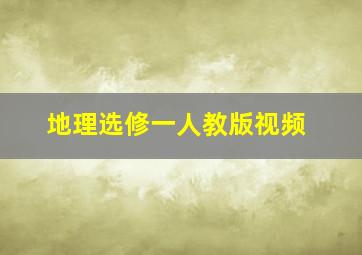 地理选修一人教版视频